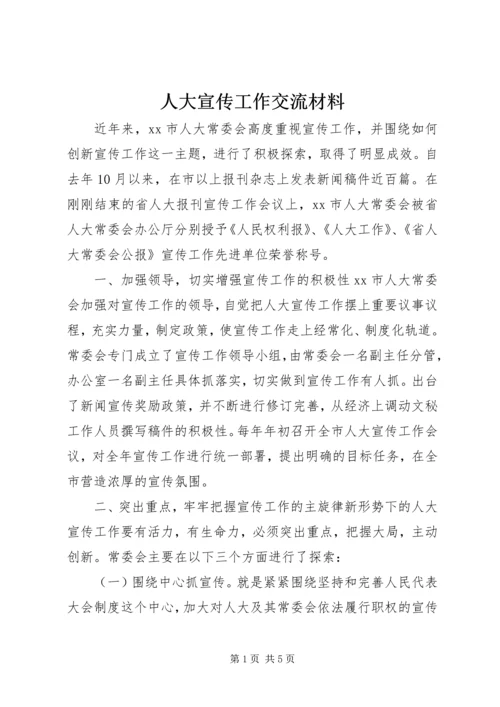 人大宣传工作交流材料

近年来，xx 市人大常委会高度重视宣传工作，并围绕如何创新宣传工作这一主题，进行了积极探索，取得了明显成效。自去年 10 月以来，在市以上报刊杂志上发表新闻稿件近百篇。在刚刚结束的省人大报刊宣传工作会议上，xx 市人大常委会被省人大常委会办公厅分别授予《人民权利报》、《人大工作》、《省人大常委会公报》宣传工作先进单位荣誉称号。

一、加强领导，切实增强宣传工作的积极性 xx 市人大常委会加强对宣传工作的领导，自觉把人大宣传工作摆上重要议事议程，充实力量，制定政策，使宣传工作走上经常化、制度化轨道。常委会专门成立了宣传工作领导小组，由常委会一名副主任分管，办公室一名副主任具体抓落实，切实做到宣传工作有人抓。出台了新闻宣传奖励政策，并不断进行修订完善，从经济上调动文秘工作人员撰写稿件的积极性。每年年初召开全市人大宣传工作会议，对全年宣传工作进行统一部署，提出明确的目标任务，在全市营造浓厚的宣传氛围。

二、突出重点，牢牢把握宣传工作的主旋律新形势下的人大宣传工作要有活力，有生命力，必须突出重点，把握大局，主动创新。常委会主要在以下三个方面进行了探索：

（一）围绕中心抓宣传。就是紧紧围绕坚持和完善人民代表大会制度这个中心，加大对人大及其常委会依法履行职权的宣传

第 1 页 共 5 页